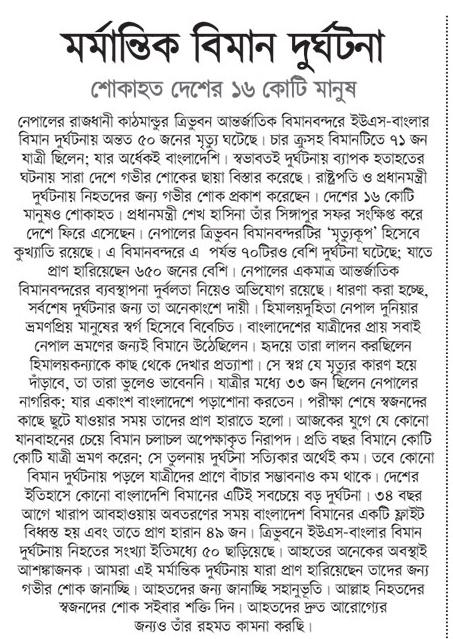 মর্মান্তিক বিমান দুর্ঘটনা

শোকাহত দেশের ১৬ কোটি মানুষ

নেপালের রাজধানী কাঠমান্ডুর ত্রিভুবন আন্তর্জাতিক বিমানবন্দরে ইউএস-বাংলার বিমান দুর্ঘটনায় অন্তত ৫০ জনের মৃত্যু ঘটেছে। চার ক্রুসহ বিমানটিতে ৭১ জন যাত্রী ছিলেন; যার অর্ধেকই বাংলাদেশি। স্বভাবতই দুর্ঘটনায় ব্যাপক হতাহতের ঘটনায় সারা দেশে গভীর শোকের ছায়া বিস্তার করেছে। রাষ্ট্রপতি ও প্রধানমন্ত্রী দুর্ঘটনায় নিহতদের জন্য গভীর শোক প্রকাশ করেছেন। দেশের ১৬ কোটি মানুষও শোকাহত। প্রধানমন্ত্রী শেখ হাসিনা তাঁর সিঙ্গাপুর সফর সংক্ষিপ্ত করে দেশে ফিরে এসেছেন। নেপালের ত্রিভুবন বিমানবন্দরটির 'মৃত্যুকূপ' হিসেবে কুখ্যাতি রয়েছে। এ বিমানবন্দরে এ পর্যন্ত ৭০টিরও বেশি দুর্ঘটনা ঘটেছে; যাতে প্রাণ হারিয়েছেন ৬৫০ জনের বেশি। নেপালের একমাত্র আন্তর্জাতিক বিমানবন্দরের ব্যবস্থাপনা দুর্বলতা নিয়েও অভিযোগ রয়েছে। ধারণা করা হচ্ছে, সর্বশেষ দুর্ঘটনার জন্য তা অনেকাংশে দায়ী। হিমালয়দুহিতা নেপাল দুনিয়ার ভ্রমণপ্রিয় মানুষের স্বর্গ হিসেবে বিবেচিত। বাংলাদেশের যাত্রীদের প্রায় সবাই নেপাল ভ্রমণের জন্যই বিমানে উঠেছিলেন। হৃদয়ে তারা লালন করছিলেন হিমালয়কন্যাকে কাছ থেকে দেখার প্রত্যাশা। সে স্বপ্ন যে মৃত্যুর কারণ হয়ে দাঁড়াবে, তা তারা ভুলেও ভাবেননি। যাত্রীর মধ্যে ৩৩ জন ছিলেন নেপালের নাগরিক; যার একাংশ বাংলাদেশে পড়াশোনা করতেন। পরীক্ষা শেষে স্বজনদের কাছে ছুটে যাওয়ার সময় তাদের প্রাণ হারাতে হলো। আজকের যুগে যে কোনো যানবাহনের চেয়ে বিমান চলাচল অপেক্ষাকৃত নিরাপদ। প্রতি বছর বিমানে কোটি কোটি যাত্রী ভ্রমণ করেন; সে তুলনায় দুর্ঘটনা সত্যিকার অর্থেই কম। তবে কোনো বিমান দুর্ঘটনায় পড়লে যাত্রীদের প্রাণে বাঁচার সম্ভাবনাও কম থাকে। দেশের ইতিহাসে কোনো বাংলাদেশি বিমানের এটিই সবচেয়ে বড় দুর্ঘটনা। ৩৪ বছর আগে খারাপ আবহাওয়ায় অবতরণের সময় বাংলাদেশ বিমানের একটি ফ্লাইট বিধ্বস্ত হয় এবং তাতে প্রাণ হারান ৪৯ জন। ত্রিভুবনে ইউএস-বাংলার বিমান দুর্ঘটনায় নিহতের সংখ্যা ইতিমধ্যে ৫০ ছাড়িয়েছে। আহতের অনেকের অবস্থাই আশঙ্কাজনক। আমরা এই মর্মান্তিক দুর্ঘটনায় যারা প্রাণ হারিয়েছেন তাদের জন্য গভীর শোক জানাচ্ছি। আহতদের জন্য জানাচ্ছি সহানুভূতি। আল্লাহ নিহতদের স্বজনদের শোক সইবার শক্তি দিন। আহতদের দ্রুত আরোগ্যের জন্যও তাঁর রহমত কামনা করছি।